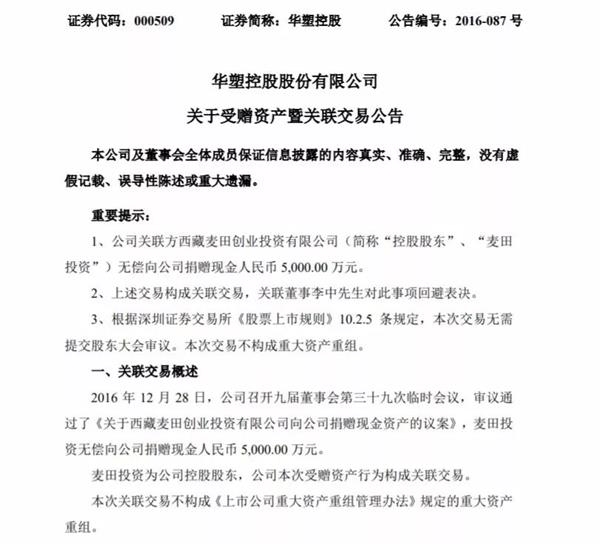 证券代码：000509　　证券简称：华塑控股　　公告编号：2016-087 号

华塑控股股份有限公司
关于受赠资产暨关联交易公告

本公司及董事会全体成员保证信息披露的内容真实、准确、完整，没有虚假记载、误导性陈述或重大遗漏。

重要提示：

1、公司关联方西藏麦田创业投资有限公司（简称“控股股东”、“麦田投资”）无偿向公司捐赠现金人民币 5,000.00 万元。

2、上述交易构成关联交易，关联董事李中先生对此事项回避表决。

3、根据深圳证券交易所《股票上市规则》10.2.5 条规定，本次交易无需提交股东大会审议。本次交易不构成重大资产重组。

一、关联交易概述

2016 年 12 月 28 日，公司召开九届董事会第三十九次临时会议，审议通过了《关于西藏麦田创业投资有限公司向公司捐赠现金资产的议案》，麦田投资无偿向公司捐赠现金人民币 5,000.00 万元。

麦田投资为公司控股股东，公司本次受赠资产行为构成关联交易。

本次关联交易不构成《上市公司重大资产重组管理办法》规定的重大资产重组。